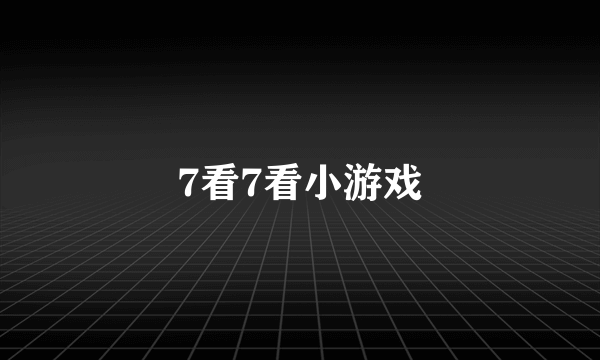 7看7看小游戏